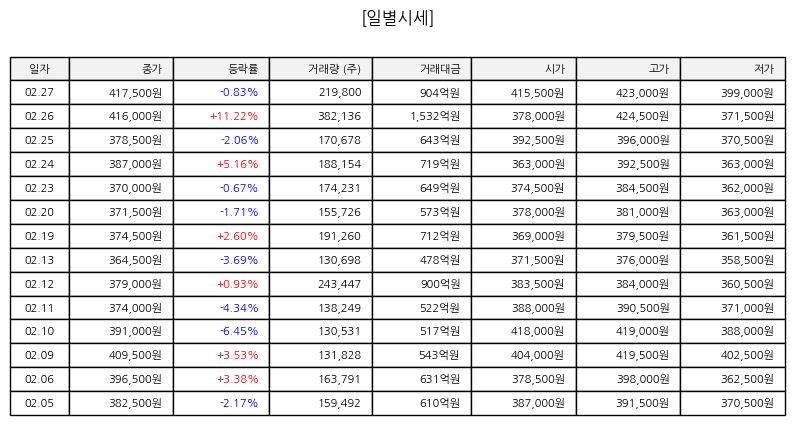 [일별시세]

| 일자 | 종가 | 등락률 | 거래량 (주) | 거래대금 | 시가 | 고가 | 저가 |
|---|---|---|---|---|---|---|---|
| 02.27 | 417,500원 | -0.83% | 219,800 | 904억원 | 415,500원 | 423,000원 | 399,000원 |
| 02.26 | 416,000원 | +11.22% | 382,136 | 1,532억원 | 378,000원 | 424,500원 | 371,500원 |
| 02.25 | 378,500원 | -2.06% | 170,678 | 643억원 | 392,500원 | 396,000원 | 370,500원 |
| 02.24 | 387,000원 | +5.16% | 188,154 | 719억원 | 363,000원 | 392,500원 | 363,000원 |
| 02.23 | 370,000원 | -0.67% | 174,231 | 649억원 | 374,500원 | 384,500원 | 362,000원 |
| 02.20 | 371,500원 | -1.71% | 155,726 | 573억원 | 378,000원 | 381,000원 | 363,000원 |
| 02.19 | 374,500원 | +2.60% | 191,260 | 712억원 | 369,000원 | 379,500원 | 361,500원 |
| 02.13 | 364,500원 | -3.69% | 130,698 | 478억원 | 371,500원 | 376,000원 | 358,500원 |
| 02.12 | 379,000원 | +0.93% | 243,447 | 900억원 | 383,500원 | 384,000원 | 360,500원 |
| 02.11 | 374,000원 | -4.34% | 138,249 | 522억원 | 388,000원 | 390,500원 | 371,000원 |
| 02.10 | 391,000원 | -6.45% | 130,531 | 517억원 | 418,000원 | 419,000원 | 388,000원 |
| 02.09 | 409,500원 | +3.53% | 131,828 | 543억원 | 404,000원 | 419,500원 | 402,500원 |
| 02.06 | 396,500원 | +3.38% | 163,791 | 631억원 | 378,500원 | 398,000원 | 362,500원 |
| 02.05 | 382,500원 | -2.17% | 159,492 | 610억원 | 387,000원 | 391,500원 | 370,500원 |